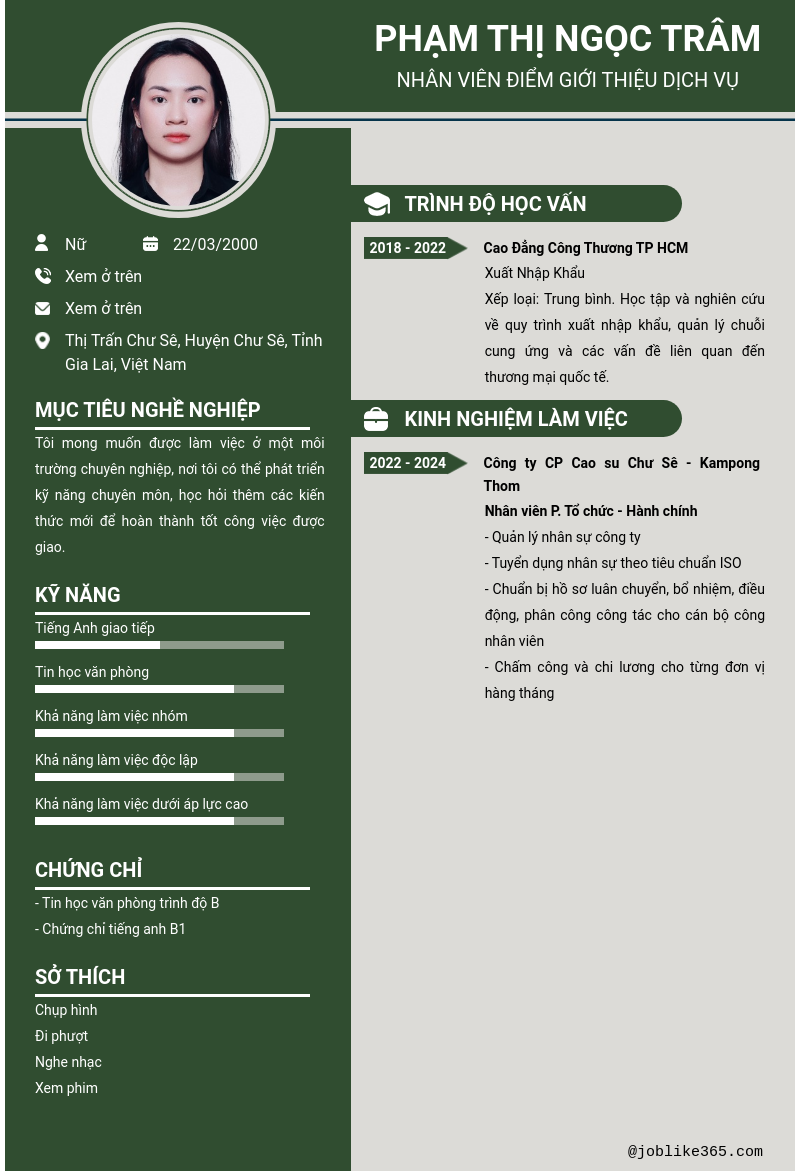 PHẠM THỊ NGỌC TRÂM
NHÂN VIÊN ĐIỂM GIỚI THIỆU DỊCH VỤ

Nữ
22/03/2000
Xem ở trên
Xem ở trên
Thị Trấn Chư Sê, Huyện Chư Sê, Tỉnh Gia Lai, Việt Nam

MỤC TIÊU NGHỀ NGHIỆP
Tôi mong muốn được làm việc ở một môi trường chuyên nghiệp, nơi tôi có thể phát triển kỹ năng chuyên môn, học hỏi thêm các kiến thức mới để hoàn thành tốt công việc được giao.

KỸ NĂNG
Tiếng Anh giao tiếp
Tin học văn phòng
Khả năng làm việc nhóm
Khả năng làm việc độc lập
Khả năng làm việc dưới áp lực cao

CHỨNG CHỈ
- Tin học văn phòng trình độ B
- Chứng chỉ tiếng anh B1

SỞ THÍCH
Chụp hình
Đi phượt
Nghe nhạc
Xem phim

TRÌNH ĐỘ HỌC VẤN
2018 - 2022
Cao Đẳng Công Thương TP HCM
Xuất Nhập Khẩu
Xếp loại: Trung bình. Học tập và nghiên cứu về quy trình xuất nhập khẩu, quản lý chuỗi cung ứng và các vấn đề liên quan đến thương mại quốc tế.

KINH NGHIỆM LÀM VIỆC
2022 - 2024
Công ty CP Cao su Chư Sê - Kampong Thom
Nhân viên P. Tổ chức - Hành chính
- Quản lý nhân sự công ty
- Tuyển dụng nhân sự theo tiêu chuẩn ISO
- Chuẩn bị hồ sơ luân chuyển, bổ nhiệm, điều động, phân công công tác cho cán bộ công nhân viên
- Chấm công và chi lương cho từng đơn vị hàng tháng

@joblike365.com